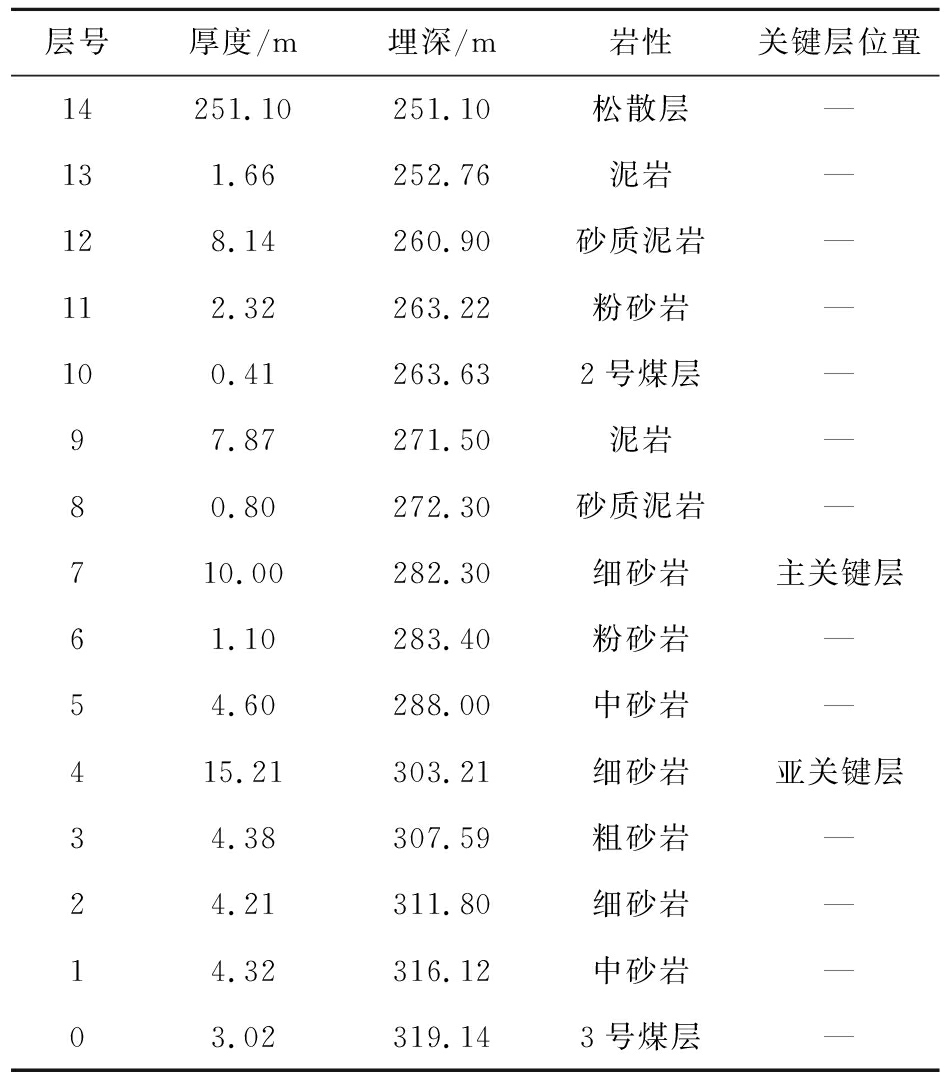 | 层号 | 厚度/m | 埋深/m | 岩性 | 关键层位置 |
|---|---|---|---|---|
| 14 | 251.10 | 251.10 | 松散层 | — |
| 13 | 1.66 | 252.76 | 泥岩 | — |
| 12 | 8.14 | 260.90 | 砂质泥岩 | — |
| 11 | 2.32 | 263.22 | 粉砂岩 | — |
| 10 | 0.41 | 263.63 | 2 号煤层 | — |
| 9 | 7.87 | 271.50 | 泥岩 | — |
| 8 | 0.80 | 272.30 | 砂质泥岩 | — |
| 7 | 10.00 | 282.30 | 细砂岩 | 主关键层 |
| 6 | 1.10 | 283.40 | 粉砂岩 | — |
| 5 | 4.60 | 288.00 | 中砂岩 | — |
| 4 | 15.21 | 303.21 | 细砂岩 | 亚关键层 |
| 3 | 4.38 | 307.59 | 粗砂岩 | — |
| 2 | 4.21 | 311.80 | 细砂岩 | — |
| 1 | 4.32 | 316.12 | 中砂岩 | — |
| 0 | 3.02 | 319.14 | 3 号煤层 | — |